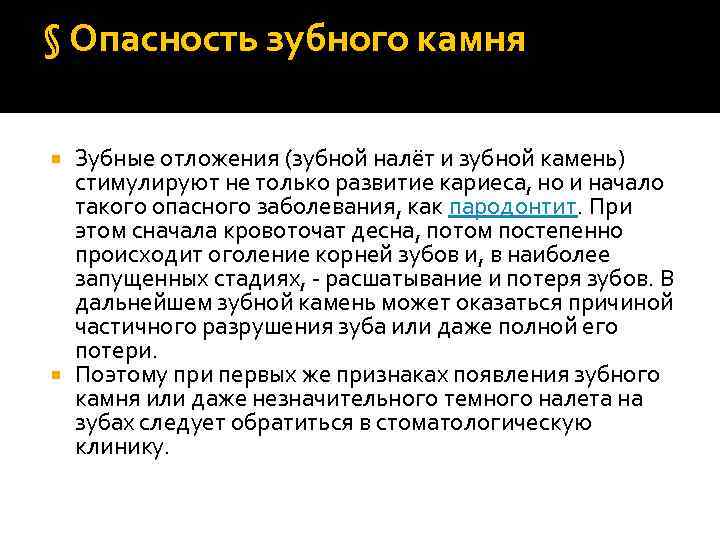 § Опасность зубного камня

Зубные отложения (зубной налёт и зубной камень) стимулируют не только развитие кариеса, но и начало такого опасного заболевания, как пародонтит. При этом сначала кровоточат десна, потом постепенно происходит оголение корней зубов и, в наиболее запущенных стадиях, - расшатывание и потеря зубов. В дальнейшем зубной камень может оказаться причиной частичного разрушения зуба или даже полной его потери.

Поэтому при первых же признаках появления зубного камня или даже незначительного темного налета на зубах следует обратиться в стоматологическую клинику.